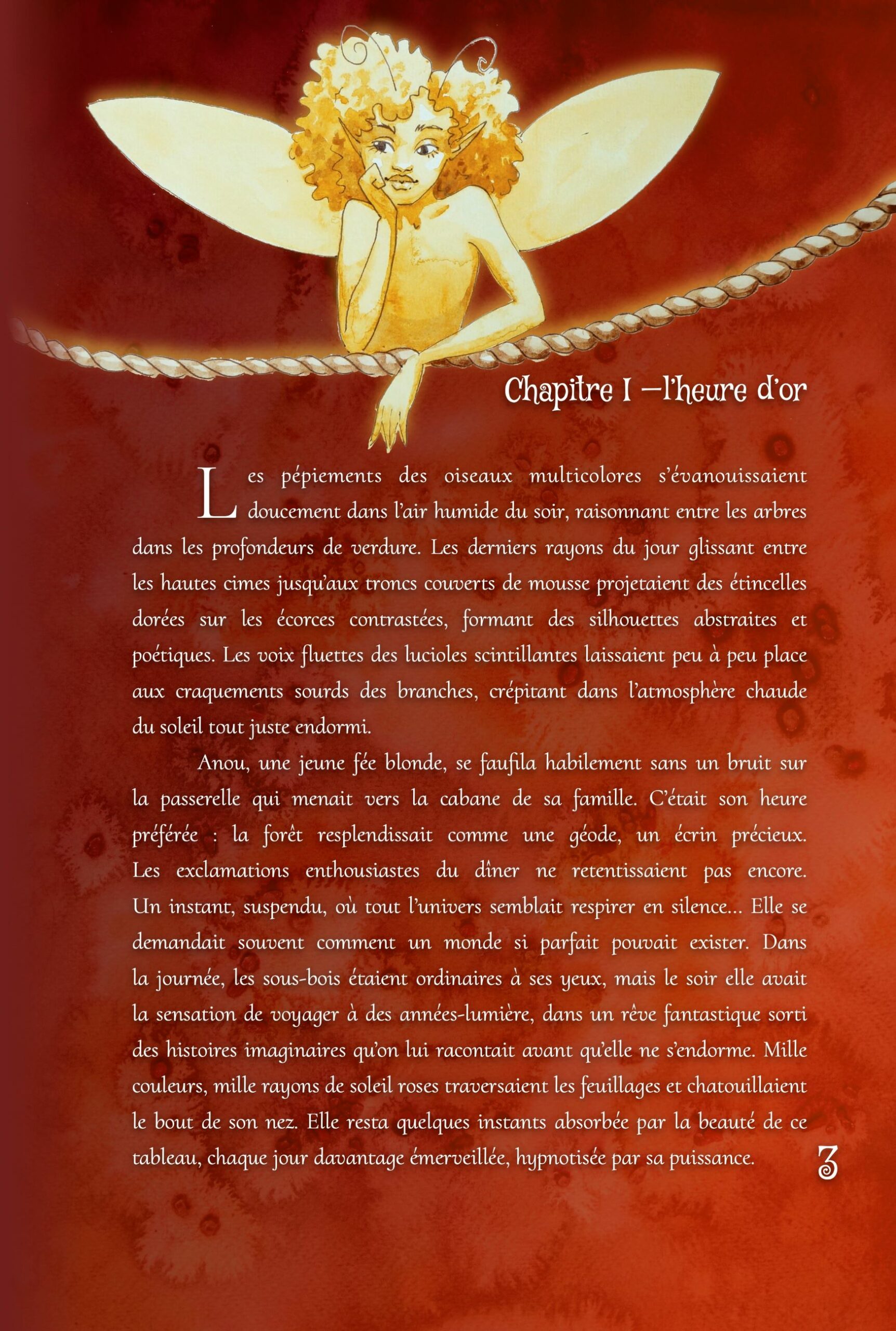 Chapitre I —l'heure d'or

Les pépiements des oiseaux multicolores s'évanouissaient doucement dans l'air humide du soir, raisonnant entre les arbres dans les profondeurs de verdure. Les derniers rayons du jour glissant entre les hautes cimes jusqu'aux troncs couverts de mousse projetaient des étincelles dorées sur les écorces contrastées, formant des silhouettes abstraites et poétiques. Les voix fluettes des lucioles scintillantes laissaient peu à peu place aux craquements sourds des branches, crépitant dans l'atmosphère chaude du soleil tout juste endormi.

Anou, une jeune fée blonde, se faufila habilement sans un bruit sur la passerelle qui menait vers la cabane de sa famille. C'était son heure préférée : la forêt resplendissait comme une géode, un écrin précieux. Les exclamations enthousiastes du dîner ne retentissaient pas encore. Un instant, suspendu, où tout l'univers semblait respirer en silence... Elle se demandait souvent comment un monde si parfait pouvait exister. Dans la journée, les sous-bois étaient ordinaires à ses yeux, mais le soir elle avait la sensation de voyager à des années-lumière, dans un rêve fantastique sorti des histoires imaginaires qu'on lui racontait avant qu'elle ne s'endorme. Mille couleurs, mille rayons de soleil roses traversaient les feuillages et chatouillaient le bout de son nez. Elle resta quelques instants absorbée par la beauté de ce tableau, chaque jour davantage émerveillée, hypnotisée par sa puissance.

3